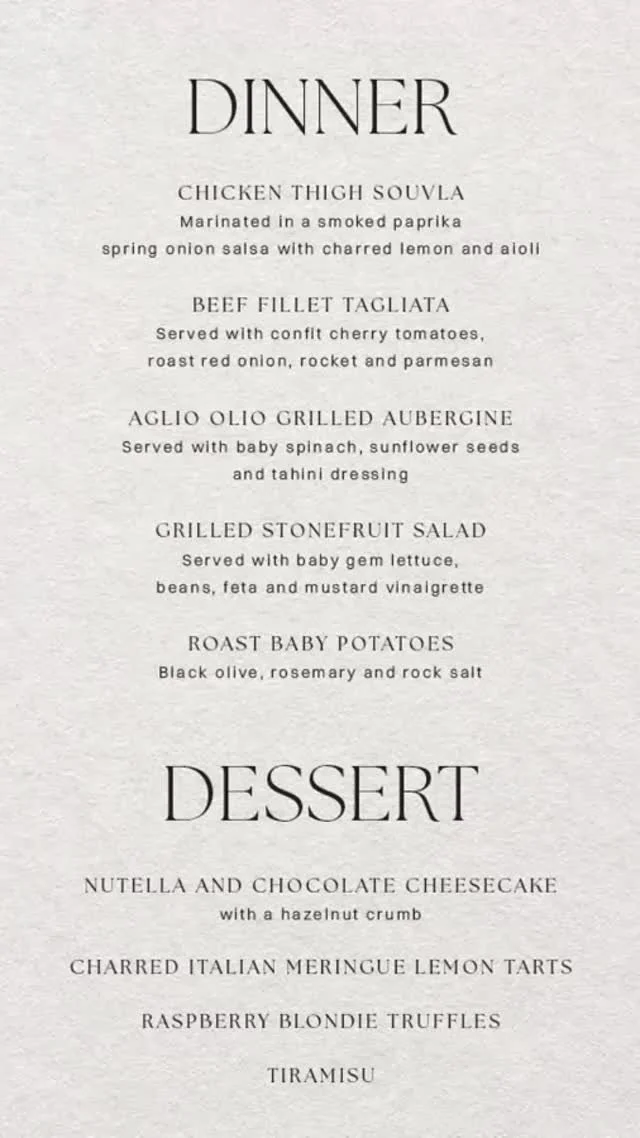 DINNER

CHICKEN THIGH SOUVLA
Marinated in a smoked paprika
spring onion salsa with charred lemon and aioli

BEEF FILLET TAGLIATA
Served with confit cherry tomatoes,
roast red onion, rocket and parmesan

AGLIO OLIO GRILLED AUBERGINE
Served with baby spinach, sunflower seeds
and tahini dressing

GRILLED STONEFRUIT SALAD
Served with baby gem lettuce,
beans, feta and mustard vinaigrette

ROAST BABY POTATOES
Black olive, rosemary and rock salt

DESSERT

NUTELLA AND CHOCOLATE CHEESECAKE
with a hazelnut crumb

CHARRED ITALIAN MERINGUE LEMON TARTS

RASPBERRY BLONDIE TRUFFLES

TIRAMISU